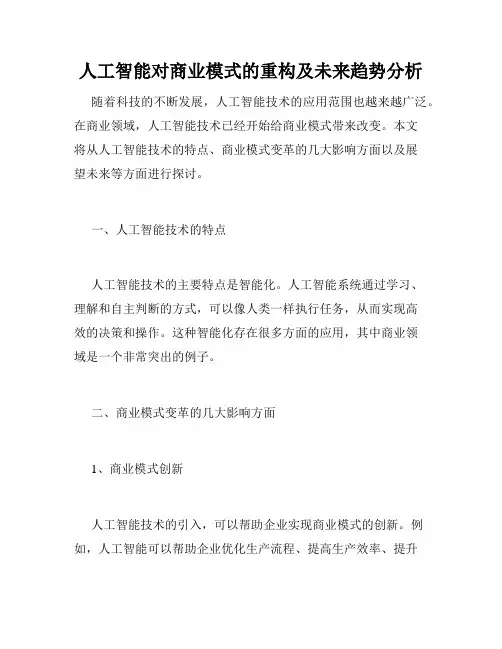 人工智能对商业模式的重构及未来趋势分析

随着科技的不断发展，人工智能技术的应用范围也越来越广泛。在商业领域，人工智能技术已经开始给商业模式带来改变。本文将从人工智能技术的特点、商业模式变革的几大影响方面以及展望未来等方面进行探讨。

一、人工智能技术的特点

人工智能技术的主要特点是智能化。人工智能系统通过学习、理解和自主判断的方式，可以像人类一样执行任务，从而实现高效的决策和操作。这种智能化存在很多方面的应用，其中商业领域是一个非常突出的例子。

二、商业模式变革的几大影响方面

1、商业模式创新

人工智能技术的引入，可以帮助企业实现商业模式的创新。例如，人工智能可以帮助企业优化生产流程、提高生产效率、提升